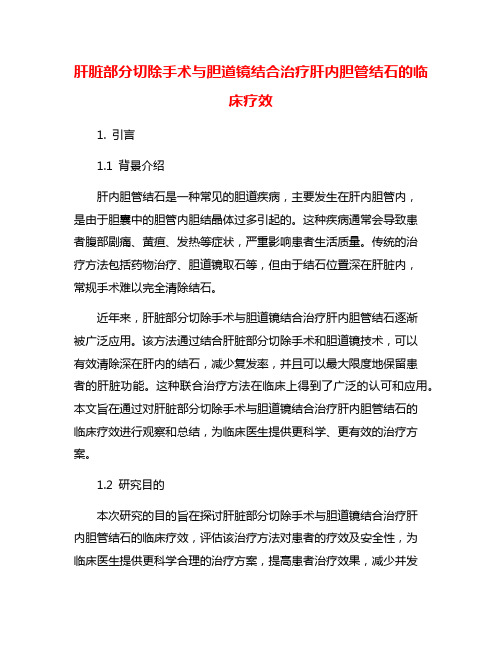 肝脏部分切除手术与胆道镜结合治疗肝内胆管结石的临床疗效

1. 引言

1.1 背景介绍

肝内胆管结石是一种常见的胆道疾病，主要发生在肝内胆管内，是由于胆囊中的胆管内胆结晶体过多引起的。这种疾病通常会导致患者腹部剧痛、黄疸、发热等症状，严重影响患者生活质量。传统的治疗方法包括药物治疗、胆道镜取石等，但由于结石位置深在肝脏内，常规手术难以完全清除结石。

近年来，肝脏部分切除手术与胆道镜结合治疗肝内胆管结石逐渐被广泛应用。该方法通过结合肝脏部分切除手术和胆道镜技术，可以有效清除深在肝内的结石，减少复发率，并且可以最大限度地保留患者的肝脏功能。这种联合治疗方法在临床上得到了广泛的认可和应用。本文旨在通过对肝脏部分切除手术与胆道镜结合治疗肝内胆管结石的临床疗效进行观察和总结，为临床医生提供更科学、更有效的治疗方案。

1.2 研究目的

本次研究的目的旨在探讨肝脏部分切除手术与胆道镜结合治疗肝内胆管结石的临床疗效，评估该治疗方法对患者的疗效及安全性，为临床医生提供更科学合理的治疗方案，提高患者治疗效果，减少并发